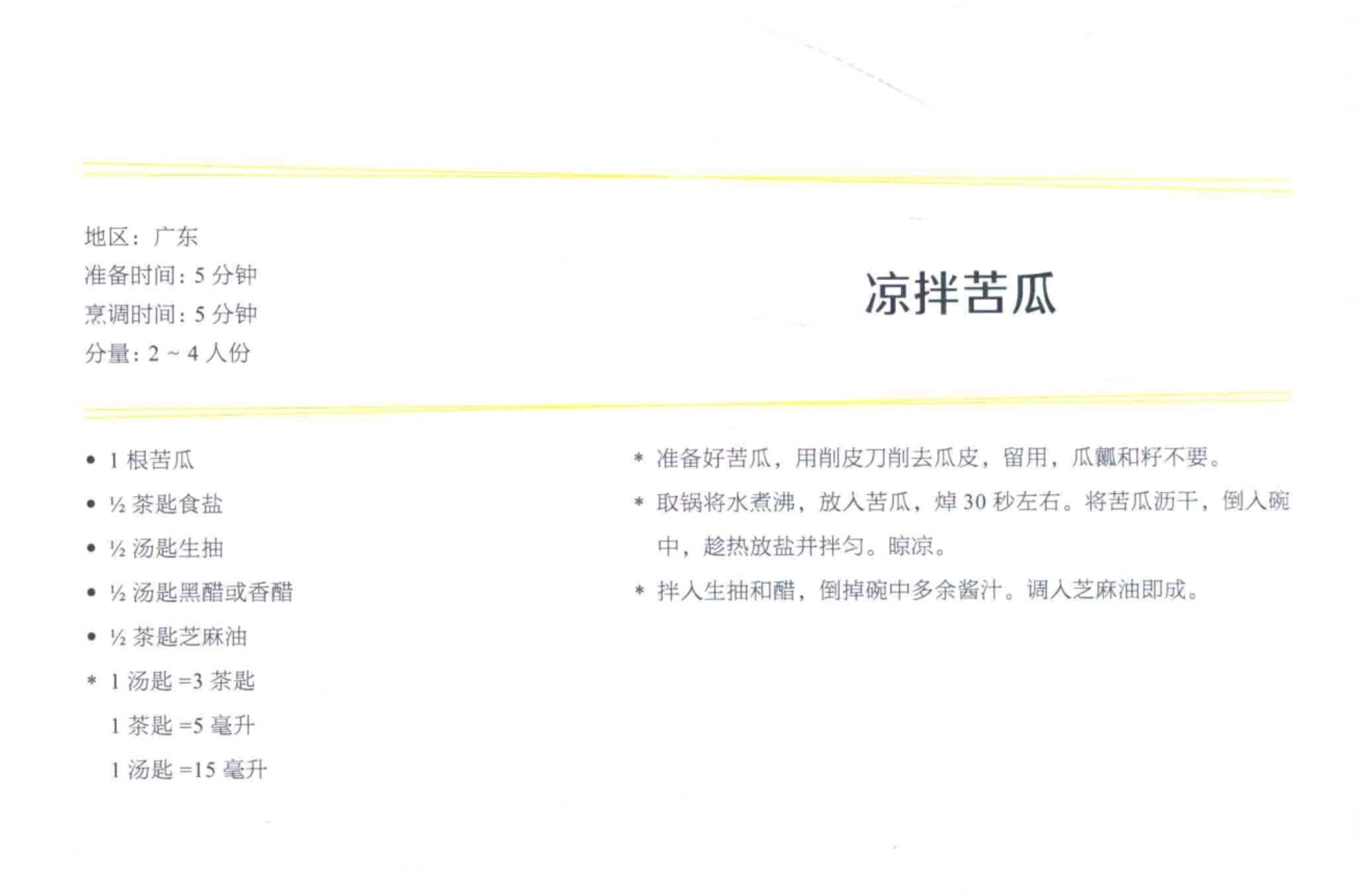 地区：广东
准备时间：5分钟
烹调时间：5分钟
分量：2～4人份

凉拌苦瓜

• 1根苦瓜
• ½茶匙食盐
• ½汤匙生抽
• ½汤匙黑醋或香醋
• ½茶匙芝麻油
* 1汤匙=3茶匙
1茶匙=5毫升
1汤匙=15毫升

* 准备好苦瓜，用削皮刀削去瓜皮，留用，瓜瓤和籽不要。
* 取锅将水煮沸，放入苦瓜，焯30秒左右。将苦瓜沥干，倒入碗中，趁热放盐并拌匀。晾凉。
* 拌入生抽和醋，倒掉碗中多余酱汁。调入芝麻油即成。